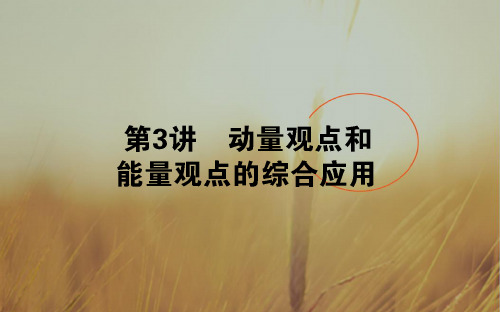 第3讲　动量观点和能量观点的综合应用